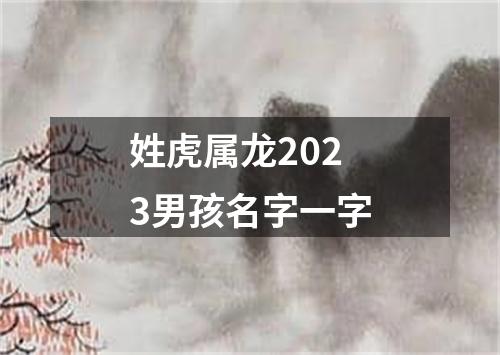 姓虎属龙2023男孩名字一字